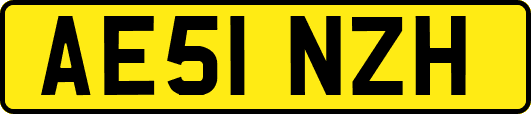 AE51 NZH